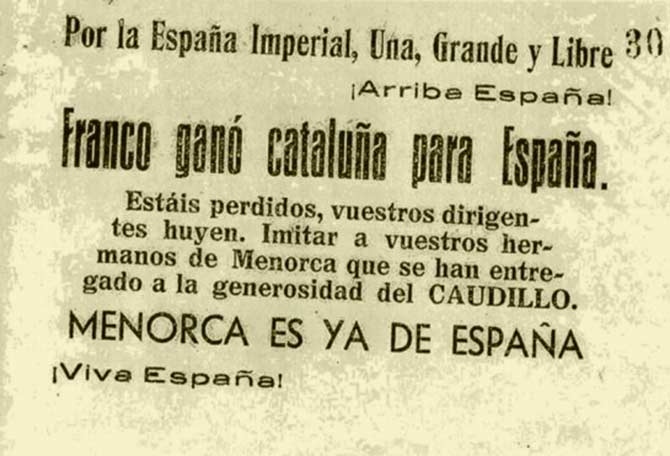 Por la España Imperial, Una, Grande y Libre 30

¡Arriba España!

Franco ganó cataluña para España.

Estáis perdidos, vuestros dirigentes huyen. Imitar a vuestros hermanos de Menorca que se han entregado a la generosidad del CAUDILLO.

MENORCA ES YA DE ESPAÑA

¡Viva España!